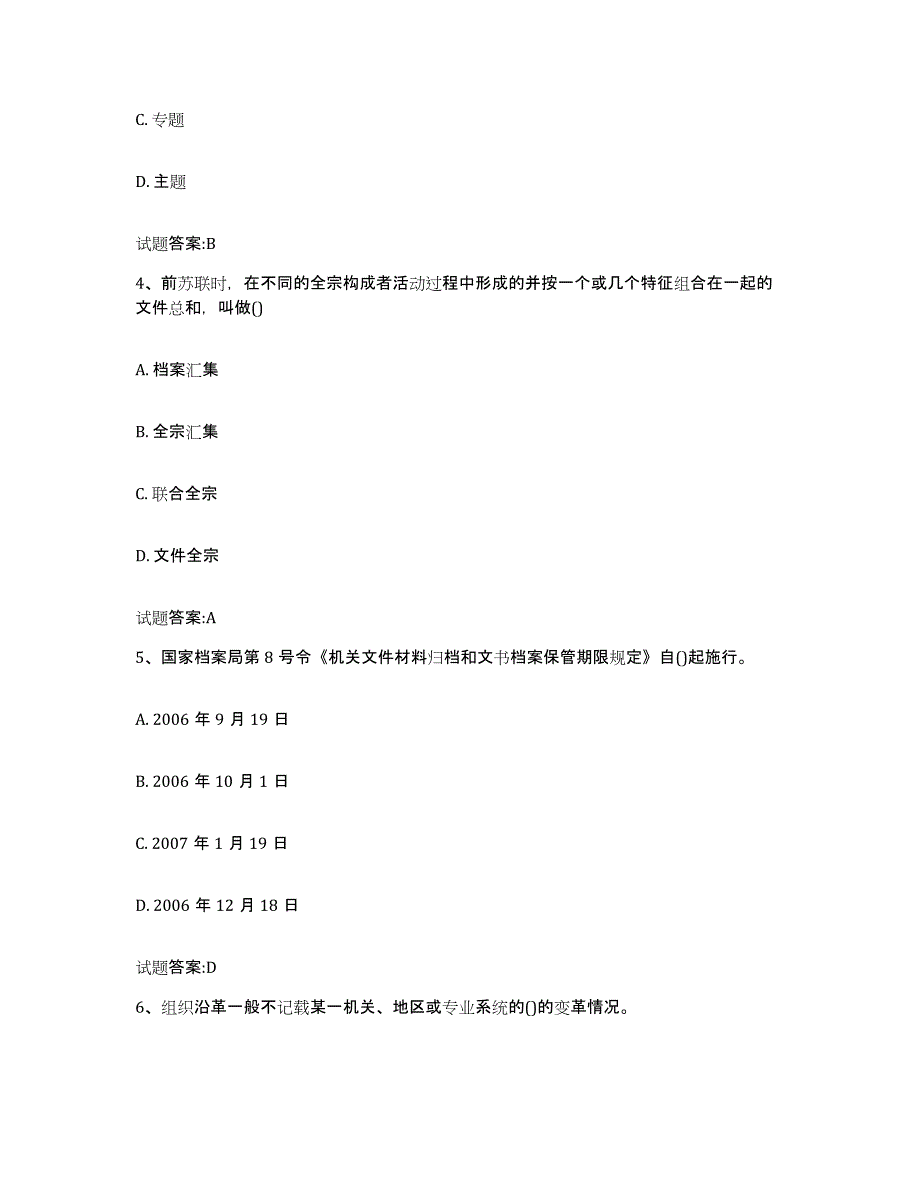 C. 专题

D. 主题

试题答案:B

4、前苏联时，在不同的全宗构成者活动过程中形成的并按一个或几个特征组合在一起的文件总和，叫做()

A. 档案汇集

B. 全宗汇集

C. 联合全宗

D. 文件全宗

试题答案:A

5、国家档案局第 8 号令《机关文件材料归档和文书档案保管期限规定》自()起施行。

A. 2006 年 9 月 19 日

B. 2006 年 10 月 1 日

C. 2007 年 1 月 19 日

D. 2006 年 12 月 18 日

试题答案:D

6、组织沿革一般不记载某一机关、地区或专业系统的()的变革情况。